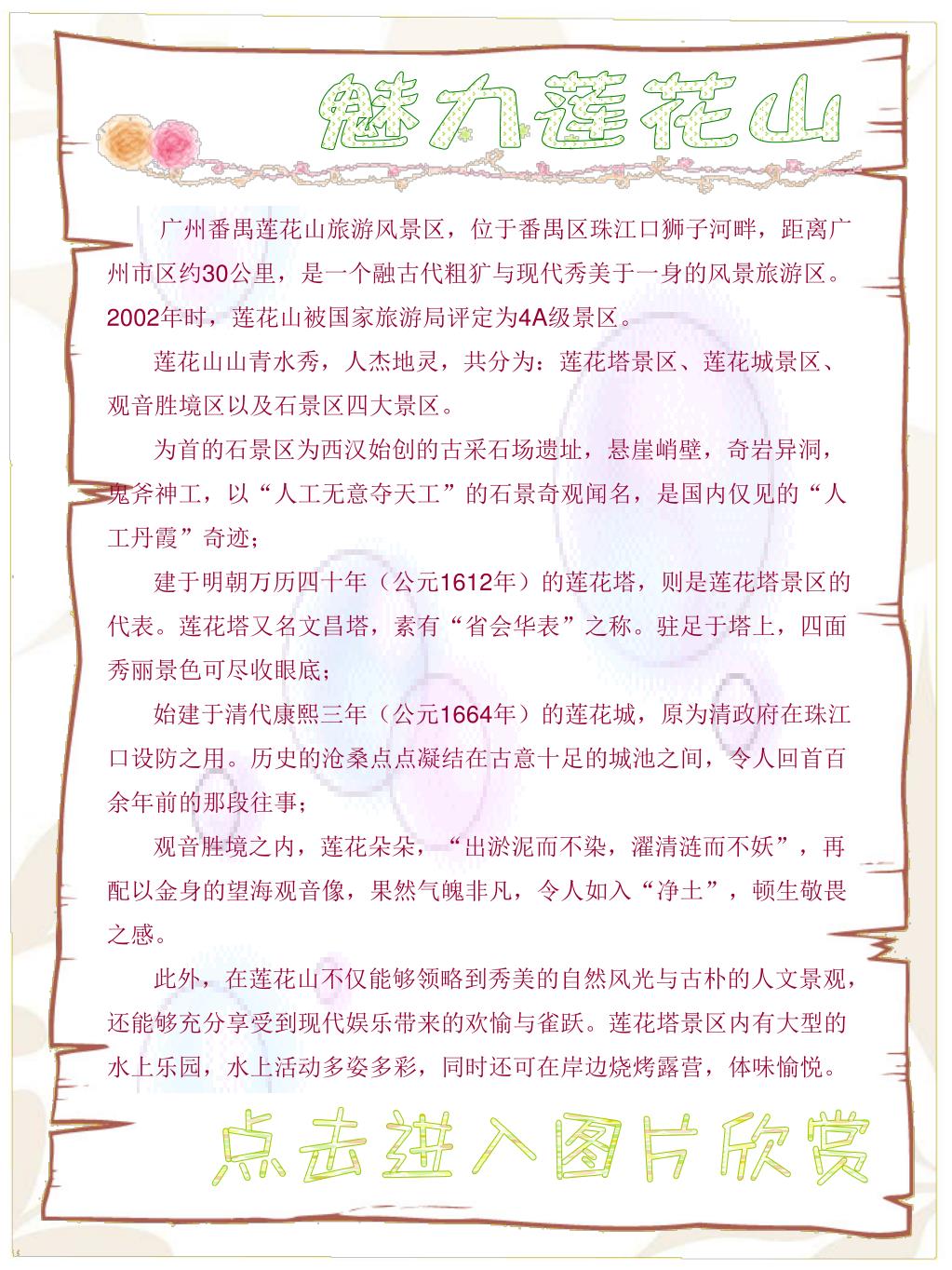 魅力莲花山

广州番禺莲花山旅游风景区，位于番禺区珠江口狮子河畔，距离广州市区约30公里，是一个融古代粗犷与现代秀美于一身的风景旅游区。2002年时，莲花山被国家旅游局评定为4A级景区。

莲花山山青水秀，人杰地灵，共分为：莲花塔景区、莲花城景区、观音胜境区以及石景区四大景区。

为首的石景区为西汉始创的古采石场遗址，悬崖峭壁，奇岩异洞，鬼斧神工，以“人工无意夺天工”的石景奇观闻名，是国内仅见的“人工丹霞”奇迹；

建于明朝万历四十年（公元1612年）的莲花塔，则是莲花塔景区的代表。莲花塔又名文昌塔，素有“省会华表”之称。驻足于塔上，四面秀丽景色可尽收眼底；

始建于清代康熙三年（公元1664年）的莲花城，原为清政府在珠江口设防之用。历史的沧桑点点凝结在古意十足的城池之间，令人回首百余年前的那段往事；

观音胜境之内，莲花朵朵，“出淤泥而不染，濯清涟而不妖”，再配以金身的望海观音像，果然气魄非凡，令人如入“净土”，顿生敬畏之感。

此外，在莲花山不仅能够领略到秀美的自然风光与古朴的人文景观，还能够充分享受到现代娱乐带来的欢愉与雀跃。莲花塔景区内有大型的水上乐园，水上活动多姿多彩，同时还可在岸边烧烤露营，体味愉悦。

点击进入图片欣赏